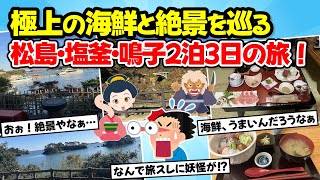 極上の海鮮と絶景を巡る
松島・塩釜・鳴子2泊3日の旅！

おぉ！絶景やなぁ…

海鮮、うまいんだろうなぁ

なんで旅スレに妖怪が!?